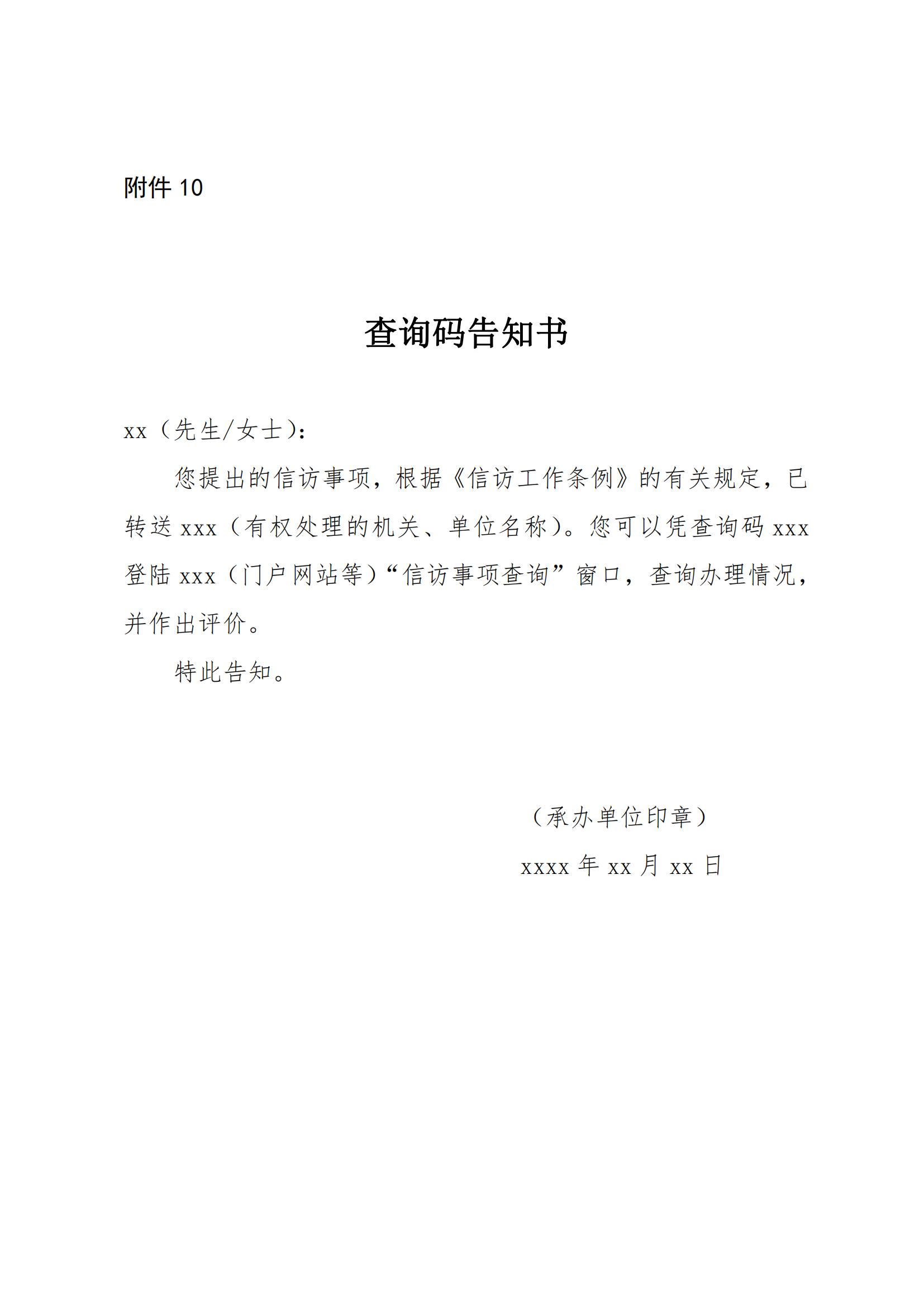 附件 10

查询码告知书

xx（先生/女士）：

您提出的信访事项，根据《信访工作条例》的有关规定，已转送 xxx（有权处理的机关、单位名称）。您可以凭查询码 xxx 登陆 xxx（门户网站等）“信访事项查询”窗口，查询办理情况，并作出评价。

特此告知。

（承办单位印章）

xxxx 年 xx 月 xx 日